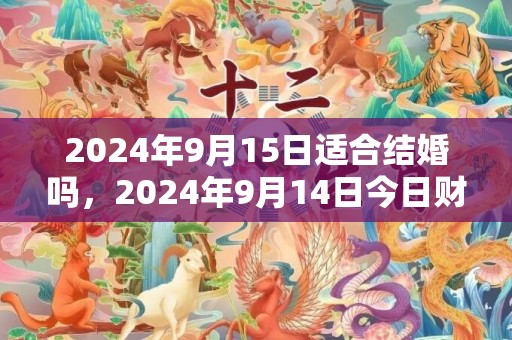 十二

2024年9月15日适合结婚吗，2024年9月14日今日财